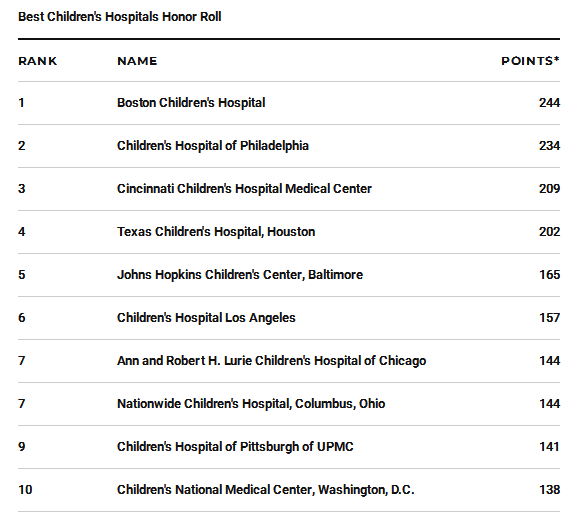 Best Children's Hospitals Honor Roll

| RANK | NAME | POINTS* |
|---|---|---|
| 1 | Boston Children's Hospital | 244 |
| 2 | Children's Hospital of Philadelphia | 234 |
| 3 | Cincinnati Children's Hospital Medical Center | 209 |
| 4 | Texas Children's Hospital, Houston | 202 |
| 5 | Johns Hopkins Children's Center, Baltimore | 165 |
| 6 | Children's Hospital Los Angeles | 157 |
| 7 | Ann and Robert H. Lurie Children's Hospital of Chicago | 144 |
| 7 | Nationwide Children's Hospital, Columbus, Ohio | 144 |
| 9 | Children's Hospital of Pittsburgh of UPMC | 141 |
| 10 | Children's National Medical Center, Washington, D.C. | 138 |